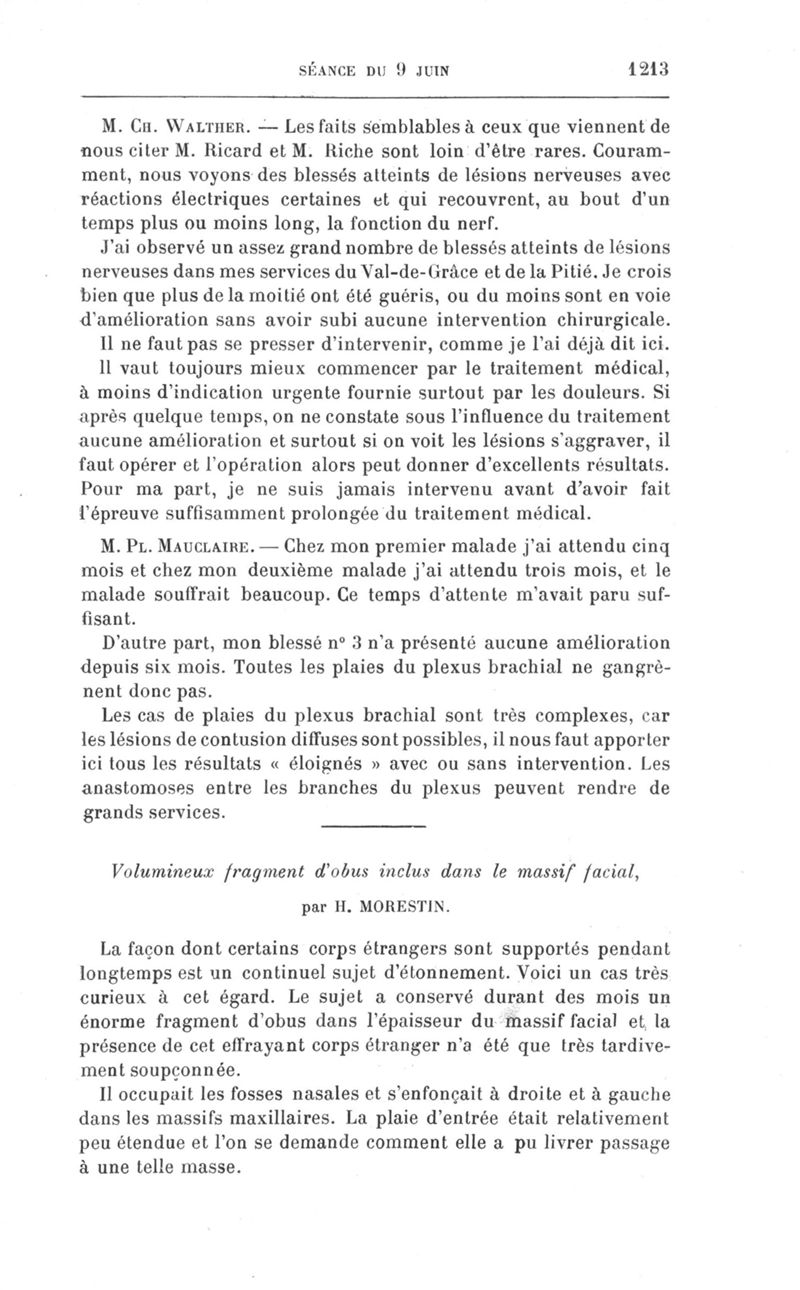 SÉANCE DU 9 JUIN 1213

M. Ch. Walther. — Les faits semblables à ceux que viennent de nous citer M. Ricard et M. Riche sont loin d'être rares. Couramment, nous voyons des blessés atteints de lésions nerveuses avec réactions électriques certaines et qui recouvrent, au bout d'un temps plus ou moins long, la fonction du nerf.

J'ai observé un assez grand nombre de blessés atteints de lésions nerveuses dans mes services du Val-de-Grâce et de la Pitié. Je crois bien que plus de la moitié ont été guéris, ou du moins sont en voie d'amélioration sans avoir subi aucune intervention chirurgicale.

Il ne faut pas se presser d'intervenir, comme je l'ai déjà dit ici.

Il vaut toujours mieux commencer par le traitement médical, à moins d'indication urgente fournie surtout par les douleurs. Si après quelque temps, on ne constate sous l'influence du traitement aucune amélioration et surtout si on voit les lésions s'aggraver, il faut opérer et l'opération alors peut donner d'excellents résultats. Pour ma part, je ne suis jamais intervenu avant d'avoir fait l'épreuve suffisamment prolongée du traitement médical.

M. Pl. Mauclaire. — Chez mon premier malade j'ai attendu cinq mois et chez mon deuxième malade j'ai attendu trois mois, et le malade souffrait beaucoup. Ce temps d'attente m'avait paru suffisant.

D'autre part, mon blessé n° 3 n'a présenté aucune amélioration depuis six mois. Toutes les plaies du plexus brachial ne gangrènent donc pas.

Les cas de plaies du plexus brachial sont très complexes, car les lésions de contusion diffuses sont possibles, il nous faut apporter ici tous les résultats « éloignés » avec ou sans intervention. Les anastomoses entre les branches du plexus peuvent rendre de grands services.

Volumineux fragment d'obus inclus dans le massif facial,

par H. MORESTIN.

La façon dont certains corps étrangers sont supportés pendant longtemps est un continuel sujet d'étonnement. Voici un cas très curieux à cet égard. Le sujet a conservé durant des mois un énorme fragment d'obus dans l'épaisseur du massif facial et la présence de cet effrayant corps étranger n'a été que très tardivement soupçonnée.

Il occupait les fosses nasales et s'enfonçait à droite et à gauche dans les massifs maxillaires. La plaie d'entrée était relativement peu étendue et l'on se demande comment elle a pu livrer passage à une telle masse.